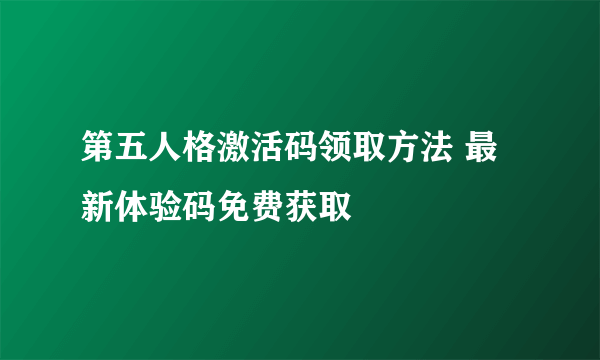 第五人格激活码领取方法 最新体验码免费获取